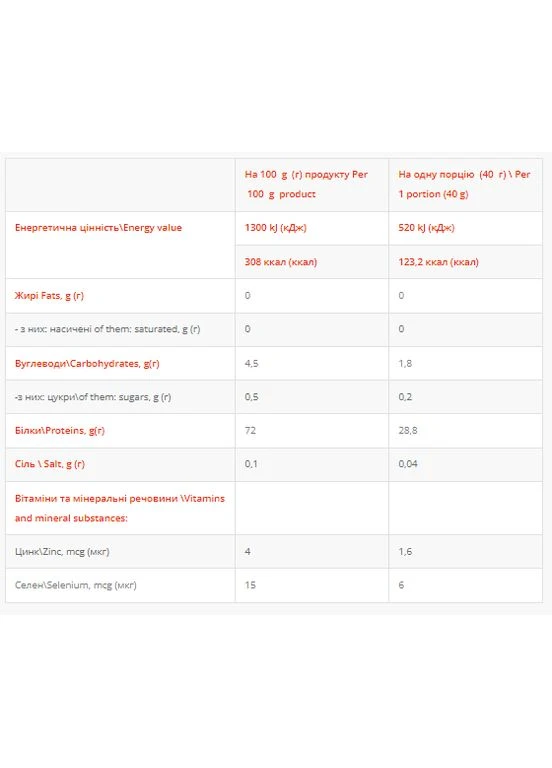 | | На 100 g (г) продукту Per 100 g product | На одну порцію (40 г) \ Per 1 portion (40 g) |
|---|---|---|
| Енергетична цінність\Energy value | 1300 kJ (кДж) | 520 kJ (кДж) |
| | 308 ккал (ккал) | 123,2 ккал (ккал) |
| Жирі Fats, g (г) | 0 | 0 |
| - з них: насичені of them: saturated, g (г) | 0 | 0 |
| Вуглеводи\Carbohydrates, g(г) | 4,5 | 1,8 |
| -з них: цукри\of them: sugars, g (г) | 0,5 | 0,2 |
| Білки\Proteins, g(г) | 72 | 28,8 |
| Сіль \ Salt, g (г) | 0,1 | 0,04 |
| Вітаміни та мінеральні речовини \Vitamins and mineral substances: | | |
| Цинк\Zinc, mcg (мкг) | 4 | 1,6 |
| Селен\Selenium, mcg (мкг) | 15 | 6 |